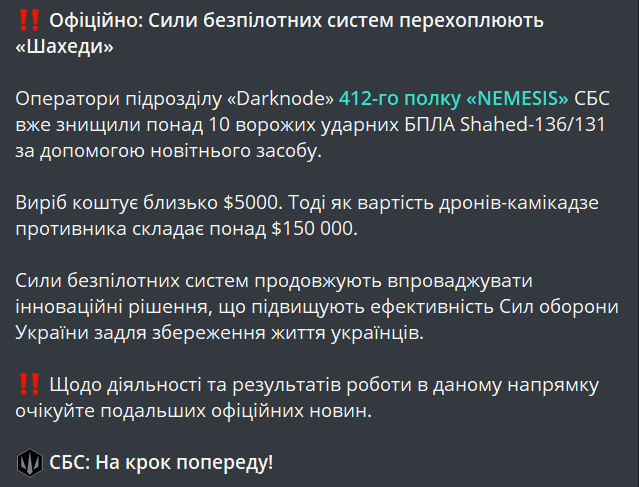 ‼️ Офіційно: Сили безпілотних систем перехоплюють «Шахеди»

Оператори підрозділу «Darknode» 412-го полку «NEMESIS» СБС вже знищили понад 10 ворожих ударних БПЛА Shahed-136/131 за допомогою новітнього засобу.

Виріб коштує близько $5000. Тоді як вартість дронів-камікадзе противника складає понад $150 000.

Сили безпілотних систем продовжують впроваджувати інноваційні рішення, що підвищують ефективність Сил оборони України задля збереження життя українців.

‼️ Щодо діяльності та результатів роботи в даному напрямку очікуйте подальших офіційних новин.

СБС: На крок попереду!